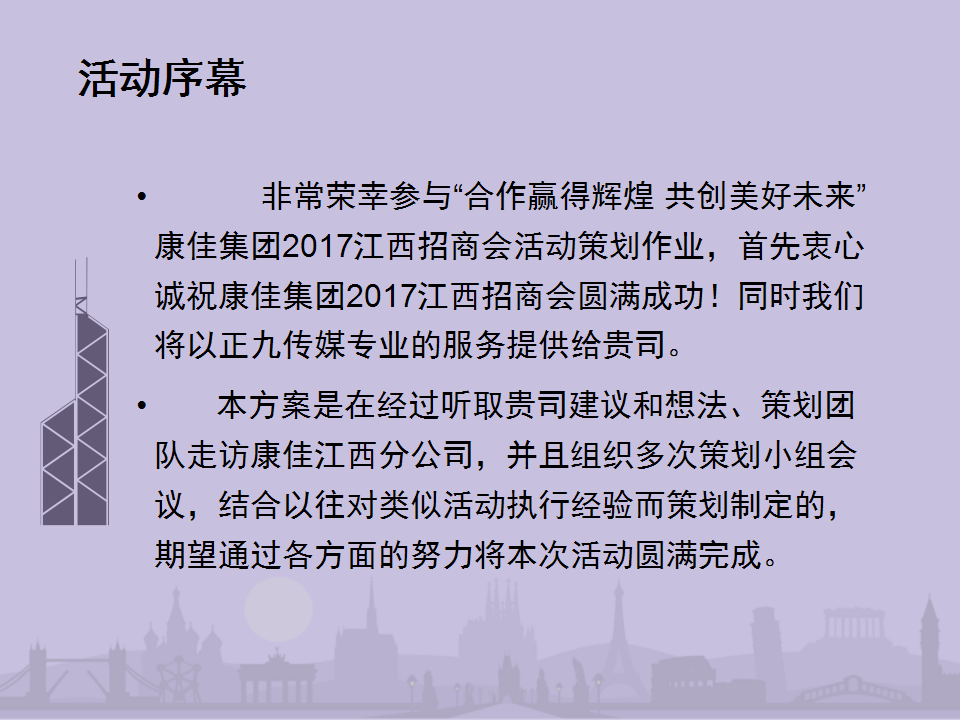 活动序幕

• 非常荣幸参与“合作赢得辉煌 共创美好未来”康佳集团2017江西招商会活动策划作业，首先衷心诚祝康佳集团2017江西招商会圆满成功！同时我们将以正九传媒专业的服务提供给贵司。

• 本方案是在经过听取贵司建议和想法、策划团队走访康佳江西分公司，并且组织多次策划小组会议，结合以往对类似活动执行经验而策划制定的，期望通过各方面的努力将本次活动圆满完成。